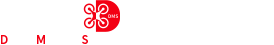 DMS

D M S